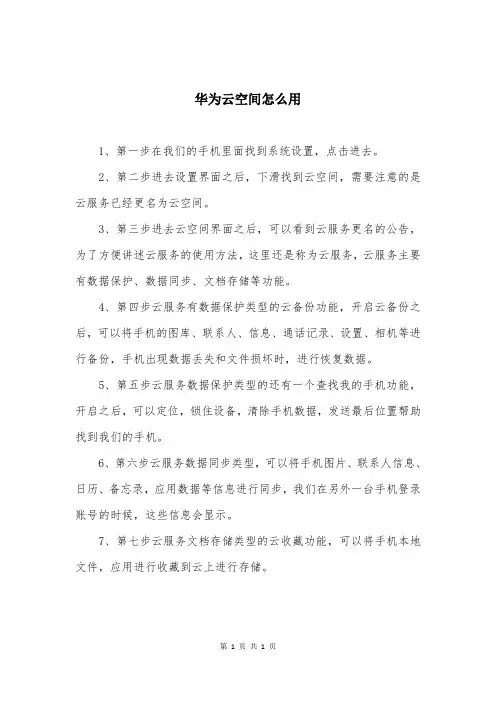 华为云空间怎么用

1、第一步在我们的手机里面找到系统设置，点击进去。

2、第二步进去设置界面之后，下滑找到云空间，需要注意的是云服务已经更名为云空间。

3、第三步进去云空间界面之后，可以看到云服务更名的公告，为了方便讲述云服务的使用方法，这里还是称为云服务，云服务主要有数据保护、数据同步、文档存储等功能。

4、第四步云服务有数据保护类型的云备份功能，开启云备份之后，可以将手机的图库、联系人、信息、通话记录、设置、相机等进行备份，手机出现数据丢失和文件损坏时，进行恢复数据。

5、第五步云服务数据保护类型的还有一个查找我的手机功能，开启之后，可以定位，锁住设备，清除手机数据，发送最后位置帮助找到我们的手机。

6、第六步云服务数据同步类型，可以将手机图片、联系人信息、日历、备忘录，应用数据等信息进行同步，我们在另外一台手机登录账号的时候，这些信息会显示。

7、第七步云服务文档存储类型的云收藏功能，可以将手机本地文件，应用进行收藏到云上进行存储。

第 1 页 共 1 页